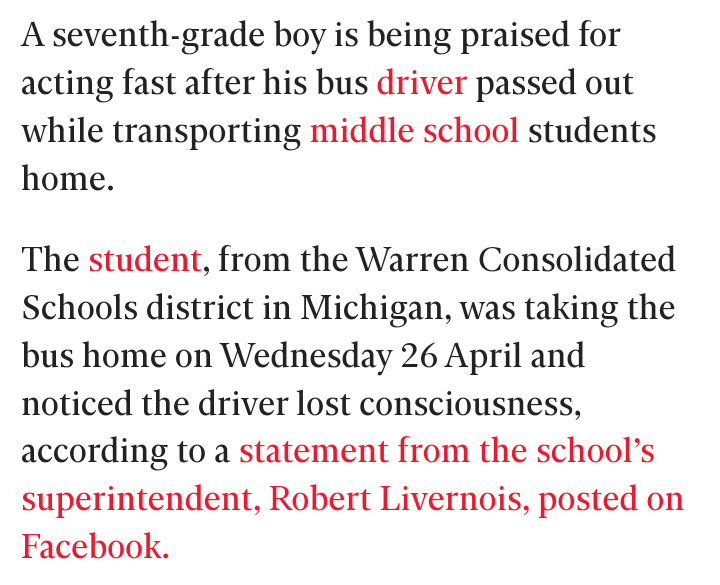 A seventh-grade boy is being praised for acting fast after his bus driver passed out while transporting middle school students home.

The student, from the Warren Consolidated Schools district in Michigan, was taking the bus home on Wednesday 26 April and noticed the driver lost consciousness, according to a statement from the school's superintendent, Robert Livernois, posted on Facebook.